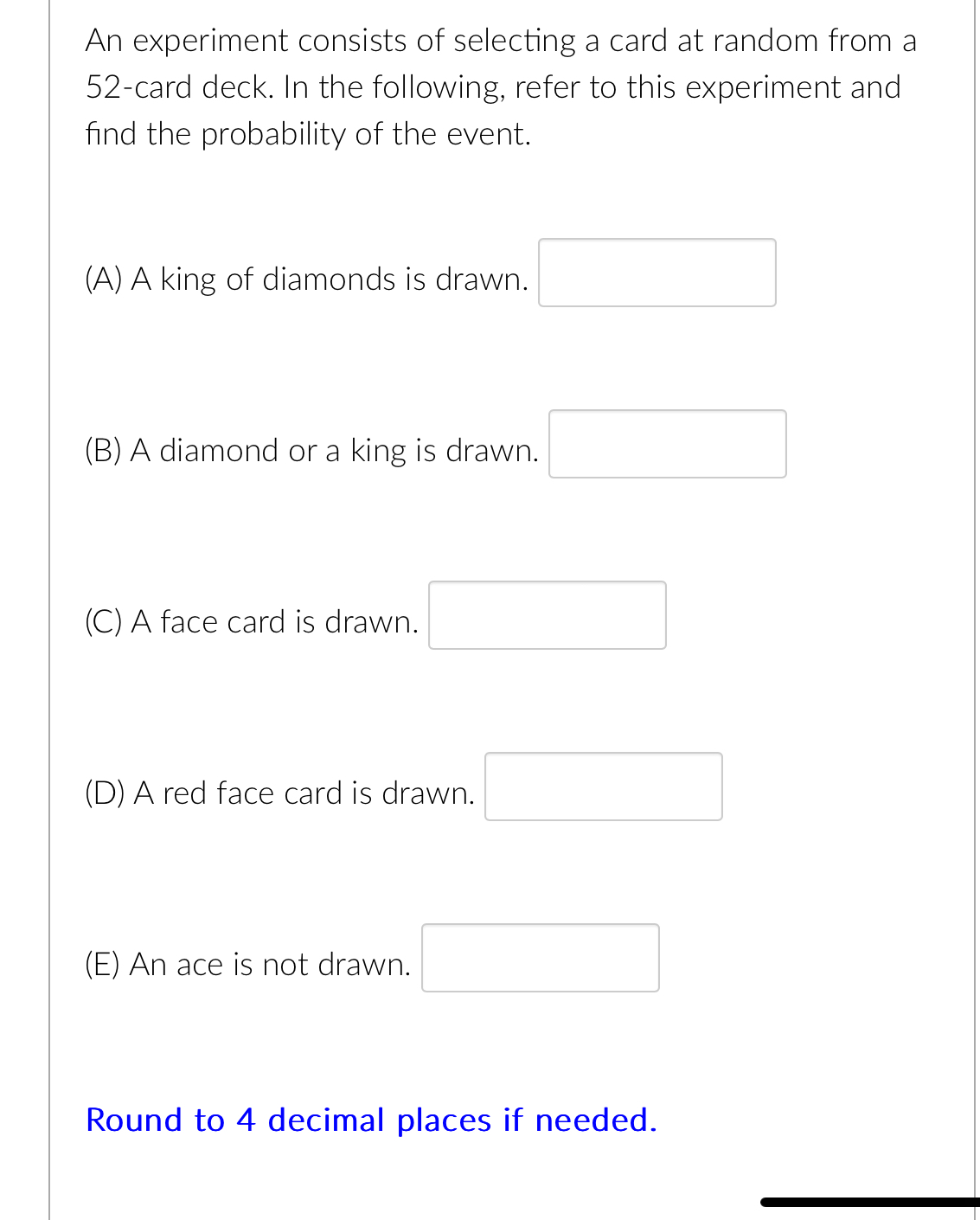 An experiment consists of selecting a card at random from a 52-card deck. In the following, refer to this experiment and find the probability of the event.

(A) A king of diamonds is drawn.

(B) A diamond or a king is drawn.

(C) A face card is drawn.

(D) A red face card is drawn.

(E) An ace is not drawn.

Round to 4 decimal places if needed.